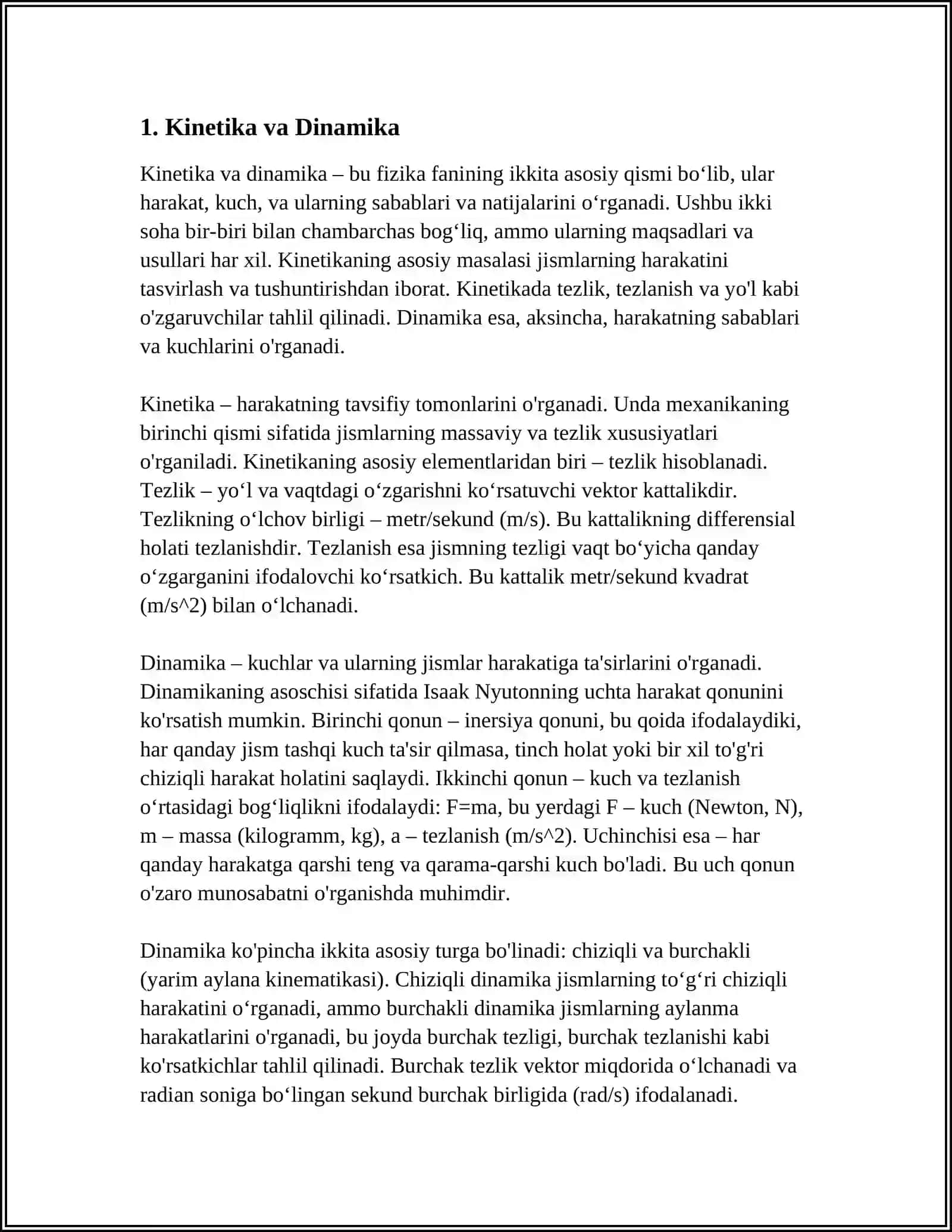 1. Kinetika va Dinamika

Kinetika va dinamika – bu fizika fanining ikkita asosiy qismi bo'lib, ular harakat, kuch, va ularning sabablari va natijalarini o'rganadi. Ushbu ikki soha bir-biri bilan chambarchas bog'liq, ammo ularning maqsadlari va usullari har xil. Kinetikaning asosiy masalasi jismlarning harakatini tasvirlash va tushuntirishdan iborat. Kinetikada tezlik, tezlanish va yo'l kabi o'zgaruvchilar tahlil qilinadi. Dinamika esa, aksincha, harakatning sabablari va kuchlarini o'rganadi.

Kinetika – harakatning tavsifiy tomonlarini o'rganadi. Unda mexanikaning birinchi qismi sifatida jismlarning massaviy va tezlik xususiyatlari o'rganiladi. Kinetikaning asosiy elementlaridan biri – tezlik hisoblanadi. Tezlik – yo'l va vaqtdagi o'zgarishni ko'rsatuvchi vektor kattalikdir. Tezlikning o'lchov birligi – metr/sekund (m/s). Bu kattalikning differensial holati tezlanishdir. Tezlanish esa jismning tezligi vaqt bo'yicha qanday o'zgarganini ifodalovchi ko'rsatkich. Bu kattalik metr/sekund kvadrat (m/s^2) bilan o'lchanadi.

Dinamika – kuchlar va ularning jismlar harakatiga ta'sirlarini o'rganadi. Dinamikaning asoschisi sifatida Isaak Nyutonning uchta harakat qonunini ko'rsatish mumkin. Birinchi qonun – inersiya qonuni, bu qoida ifodalaydiki, har qanday jism tashqi kuch ta'sir qilmasa, tinch holat yoki bir xil to'g'ri chiziqli harakat holatini saqlaydi. Ikkinchi qonun – kuch va tezlanish o'rtasidagi bog'liqlikni ifodalaydi: F=ma, bu yerdagi F – kuch (Newton, N), m – massa (kilogramm, kg), a – tezlanish (m/s^2). Uchinchisi esa – har qanday harakatga qarshi teng va qarama-qarshi kuch bo'ladi. Bu uch qonun o'zaro munosabatni o'rganishda muhimdir.

Dinamika ko'pincha ikkita asosiy turga bo'linadi: chiziqli va burchakli (yarim aylana kinematikasi). Chiziqli dinamika jismlarning to'g'ri chiziqli harakatini o'rganadi, ammo burchakli dinamika jismlarning aylanma harakatlarini o'rganadi, bu joyda burchak tezligi, burchak tezlanishi kabi ko'rsatkichlar tahlil qilinadi. Burchak tezlik vektor miqdorida o'lchanadi va radian soniga bo'lingan sekund burchak birligida (rad/s) ifodalanadi.